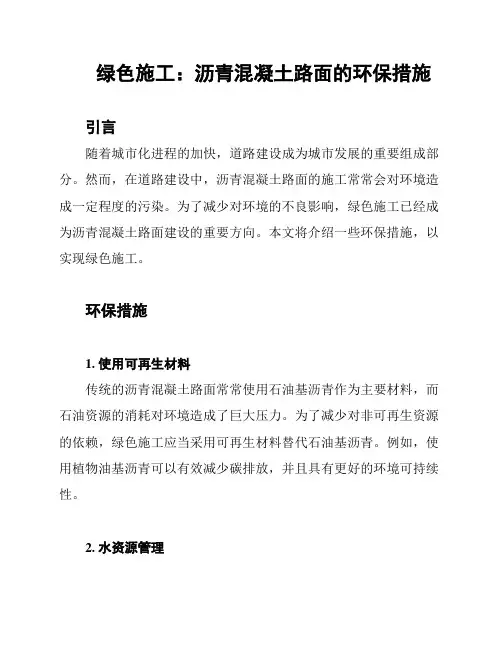 绿色施工：沥青混凝土路面的环保措施

引言

随着城市化进程的加快，道路建设成为城市发展的重要组成部分。然而，在道路建设中，沥青混凝土路面的施工常常会对环境造成一定程度的污染。为了减少对环境的不良影响，绿色施工已经成为沥青混凝土路面建设的重要方向。本文将介绍一些环保措施，以实现绿色施工。

环保措施

1. 使用可再生材料

传统的沥青混凝土路面常常使用石油基沥青作为主要材料，而石油资源的消耗对环境造成了巨大压力。为了减少对非可再生资源的依赖，绿色施工应当采用可再生材料替代石油基沥青。例如，使用植物油基沥青可以有效减少碳排放，并且具有更好的环境可持续性。

2. 水资源管理